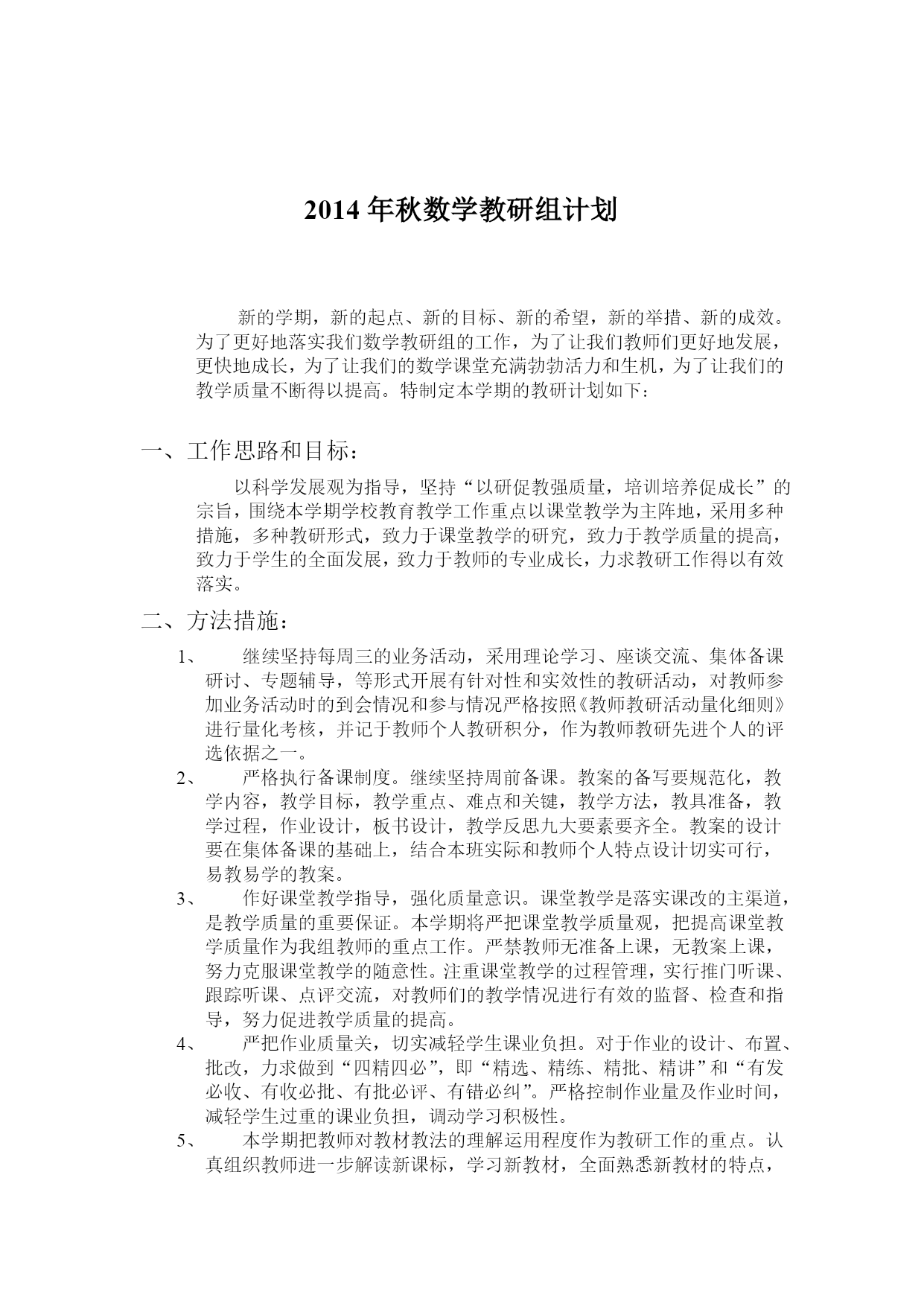 2014 年秋数学教研组计划

新的学期，新的起点、新的目标、新的希望，新的举措、新的成效。为了更好地落实我们数学教研组的工作，为了让我们教师们更好地发展，更快地成长，为了让我们的数学课堂充满勃勃活力和生机，为了让我们的教学质量不断得以提高。特制定本学期的教研计划如下：

一、工作思路和目标：

以科学发展观为指导，坚持“以研促教强质量，培训培养促成长”的宗旨，围绕本学期学校教育教学工作重点以课堂教学为主阵地，采用多种措施，多种教研形式，致力于课堂教学的研究，致力于教学质量的提高，致力于学生的全面发展，致力于教师的专业成长，力求教研工作得以有效落实。

二、方法措施：

1、 继续坚持每周三的业务活动，采用理论学习、座谈交流、集体备课研讨、专题辅导，等形式开展有针对性和实效性的教研活动，对教师参加业务活动时的到会情况和参与情况严格按照《教师教研活动量化细则》进行量化考核，并记于教师个人教研积分，作为教师教研先进个人的评选依据之一。

2、 严格执行备课制度。继续坚持周前备课。教案的备写要规范化，教学内容，教学目标，教学重点、难点和关键，教学方法，教具准备，教学过程，作业设计，板书设计，教学反思九大要素要齐全。教案的设计要在集体备课的基础上，结合本班实际和教师个人特点设计切实可行，易教易学的教案。

3、 作好课堂教学指导，强化质量意识。课堂教学是落实课改的主渠道，是教学质量的重要保证。本学期将严把课堂教学质量观，把提高课堂教学质量作为我组教师的重点工作。严禁教师无准备上课，无教案上课，努力克服课堂教学的随意性。注重课堂教学的过程管理，实行推门听课、跟踪听课、点评交流，对教师们的教学情况进行有效的监督、检查和指导，努力促进教学质量的提高。

4、 严把作业质量关，切实减轻学生课业负担。对于作业的设计、布置、批改，力求做到“四精四必”，即“精选、精练、精批、精讲”和“有发必收、有收必批、有批必评、有错必纠”。严格控制作业量及作业时间，减轻学生过重的课业负担，调动学习积极性。

5、 本学期把教师对教材教法的理解运用程度作为教研工作的重点。认真组织教师进一步解读新课标，学习新教材，全面熟悉新教材的特点，